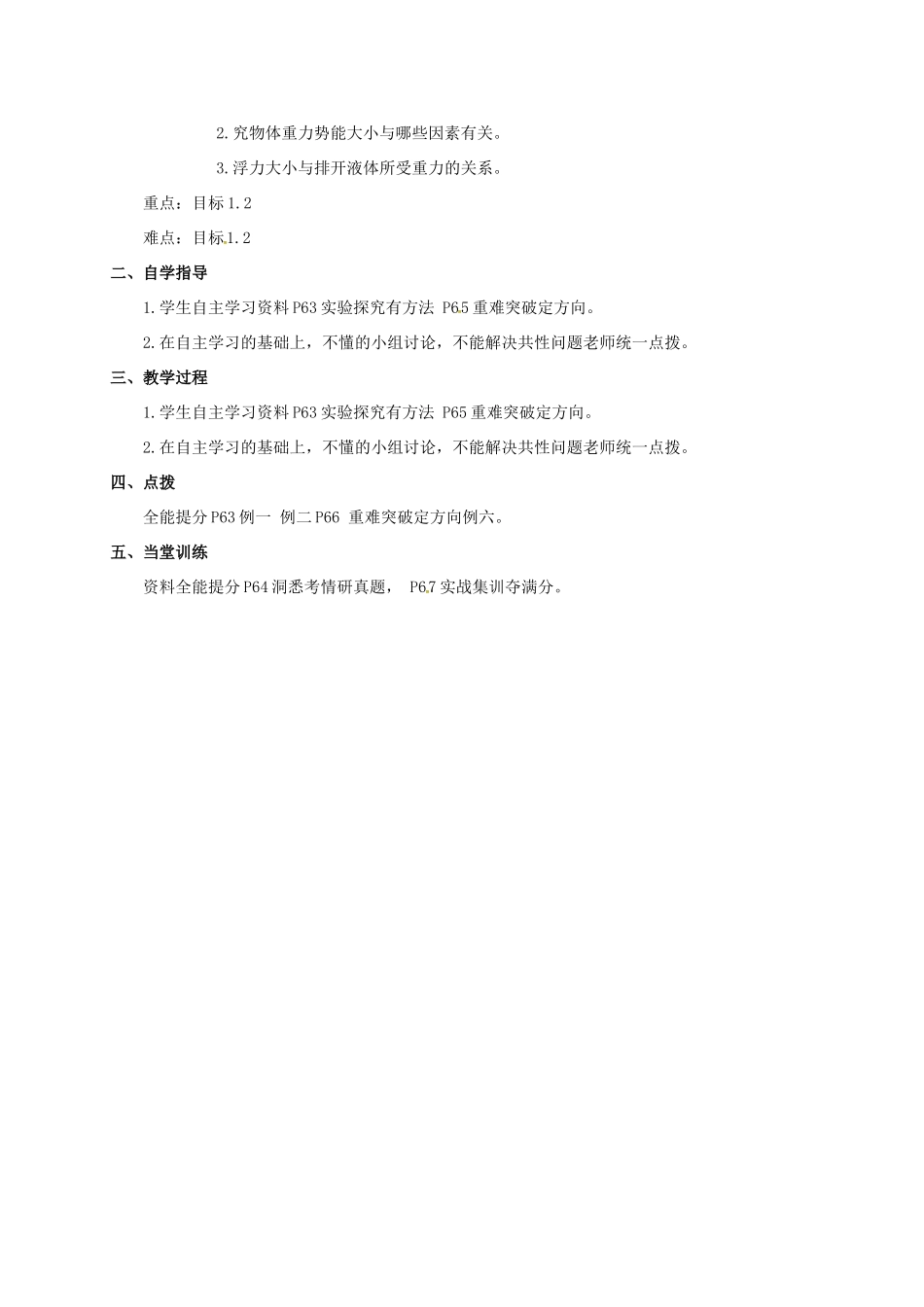 2.究物体重力势能大小与哪些因素有关。

3.浮力大小与排开液体所受重力的关系。

重点：目标1.2

难点：目标1.2

二、自学指导

1.学生自主学习资料P63实验探究有方法 P65重难突破定方向。

2.在自主学习的基础上，不懂的小组讨论，不能解决共性问题老师统一点拨。

三、教学过程

1.学生自主学习资料P63实验探究有方法 P65重难突破定方向。

2.在自主学习的基础上，不懂的小组讨论，不能解决共性问题老师统一点拨。

四、点拨

全能提分P63例一 例二P66 重难突破定方向例六。

五、当堂训练

资料全能提分P64洞悉考情研真题， P67实战集训夺满分。